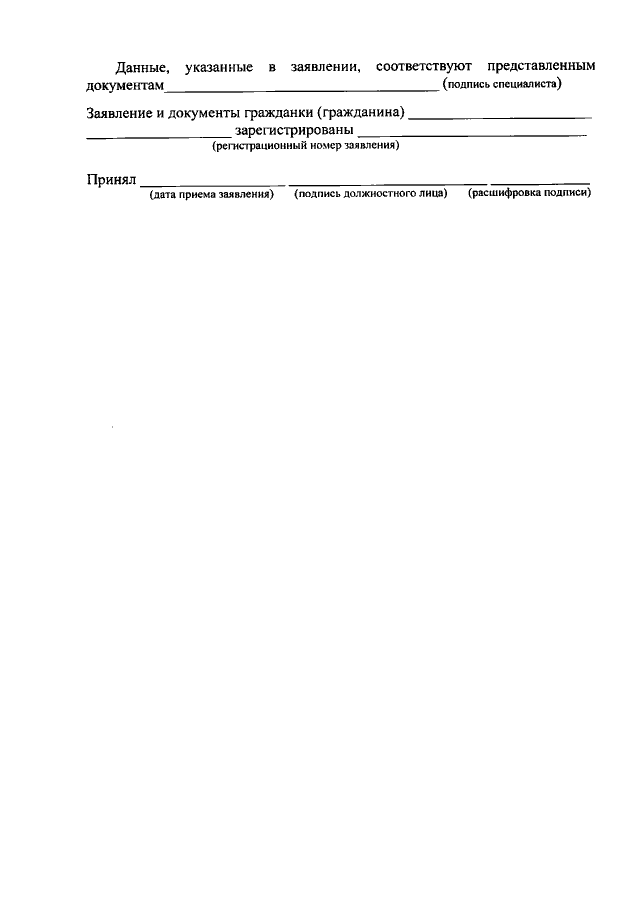 Данные, указанные в заявлении, соответствуют представленным документам____ (подпись специалиста)

Заявление и документы гражданки (гражданина) ____
____ зарегистрированы ____
(регистрационный номер заявления)

Принял ____ ____ ____
(дата приема заявления) (подпись должностного лица) (расшифровка подписи)